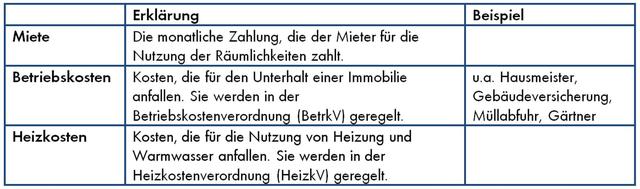 | | Erklärung | Beispiel |
|---|---|---|
| Miete | Die monatliche Zahlung, die der Mieter für die Nutzung der Räumlichkeiten zahlt. | |
| Betriebskosten | Kosten, die für den Unterhalt einer Immobilie anfallen. Sie werden in der Betriebskostenverordnung (BetrkV) geregelt. | u.a. Hausmeister, Gebäudeversicherung, Müllabfuhr, Gärtner |
| Heizkosten | Kosten, die für die Nutzung von Heizung und Warmwasser anfallen. Sie werden in der Heizkostenverordnung (HeizkV) geregelt. | |